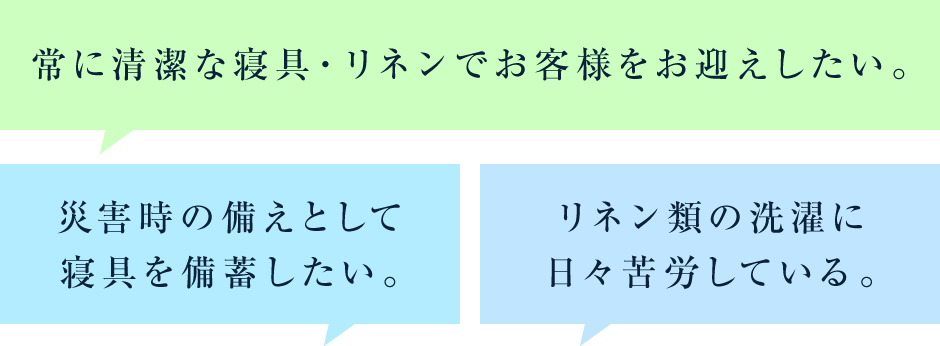 常に清潔な寝具・リネンでお客様をお迎えしたい。

災害時の備えとして寝具を備蓄したい。

リネン類の洗濯に日々苦労している。